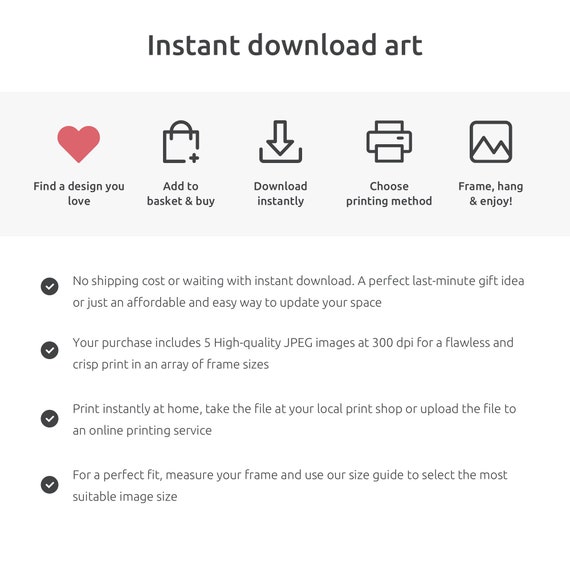 Instant download art

Find a design you love

Add to basket & buy

Download instantly

Choose printing method

Frame, hang & enjoy!

No shipping cost or waiting with instant download. A perfect last-minute gift idea or just an affordable and easy way to update your space

Your purchase includes 5 High-quality JPEG images at 300 dpi for a flawless and crisp print in an array of frame sizes

Print instantly at home, take the file at your local print shop or upload the file to an online printing service

For a perfect fit, measure your frame and use our size guide to select the most suitable image size